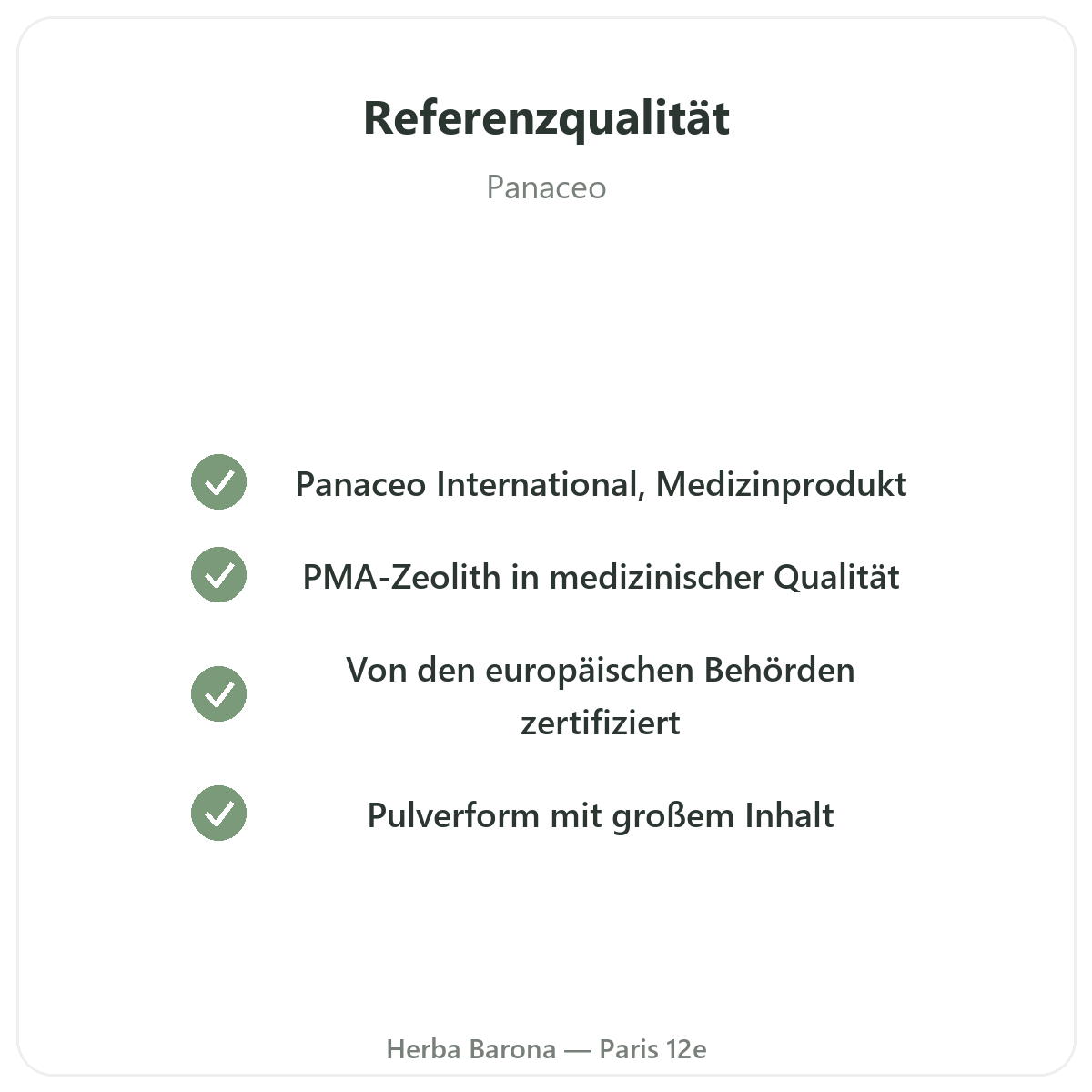 Referenzqualität

Panaceo

✓ Panaceo International, Medizinprodukt

✓ PMA-Zeolith in medizinischer Qualität

✓ Von den europäischen Behörden zertifiziert

✓ Pulverform mit großem Inhalt

Herba Barona — Paris 12e